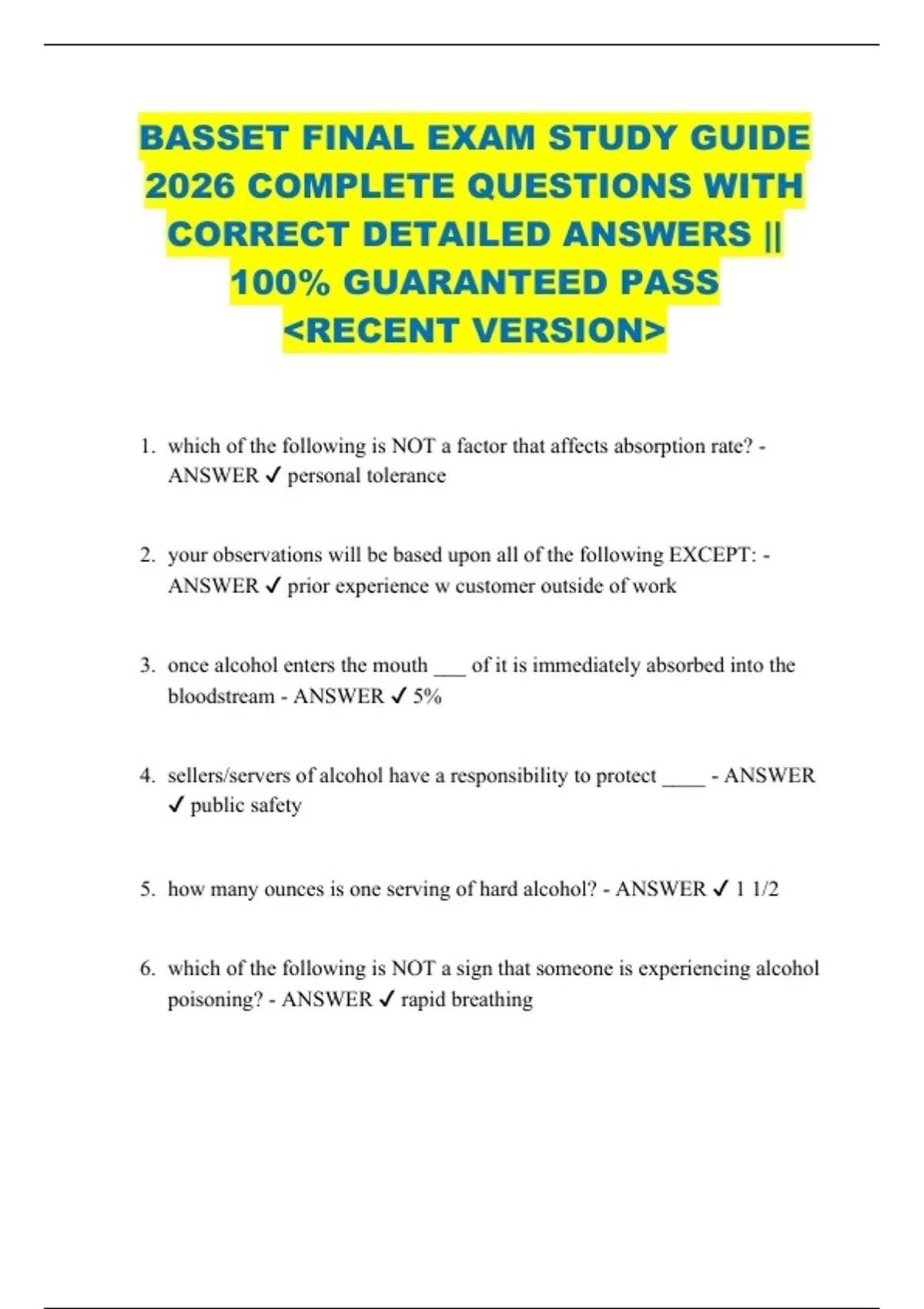 BASSET FINAL EXAM STUDY GUIDE 2026 COMPLETE QUESTIONS WITH CORRECT DETAILED ANSWERS || 100% GUARANTEED PASS <RECENT VERSION>

1. which of the following is NOT a factor that affects absorption rate? - ANSWER ✓ personal tolerance

2. your observations will be based upon all of the following EXCEPT: - ANSWER ✓ prior experience w customer outside of work

3. once alcohol enters the mouth ___ of it is immediately absorbed into the bloodstream - ANSWER ✓ 5%

4. sellers/servers of alcohol have a responsibility to protect ____ - ANSWER ✓ public safety

5. how many ounces is one serving of hard alcohol? - ANSWER ✓ 1 1/2

6. which of the following is NOT a sign that someone is experiencing alcohol poisoning? - ANSWER ✓ rapid breathing